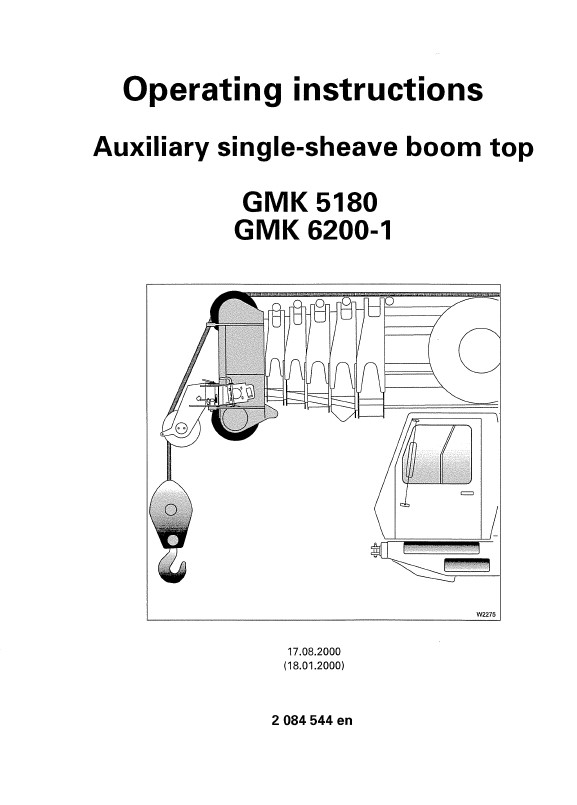 Operating instructions

Auxiliary single-sheave boom top

GMK 5180
GMK 6200-1

W2275

17.08.2000
(18.01.2000)

2 084 544 en